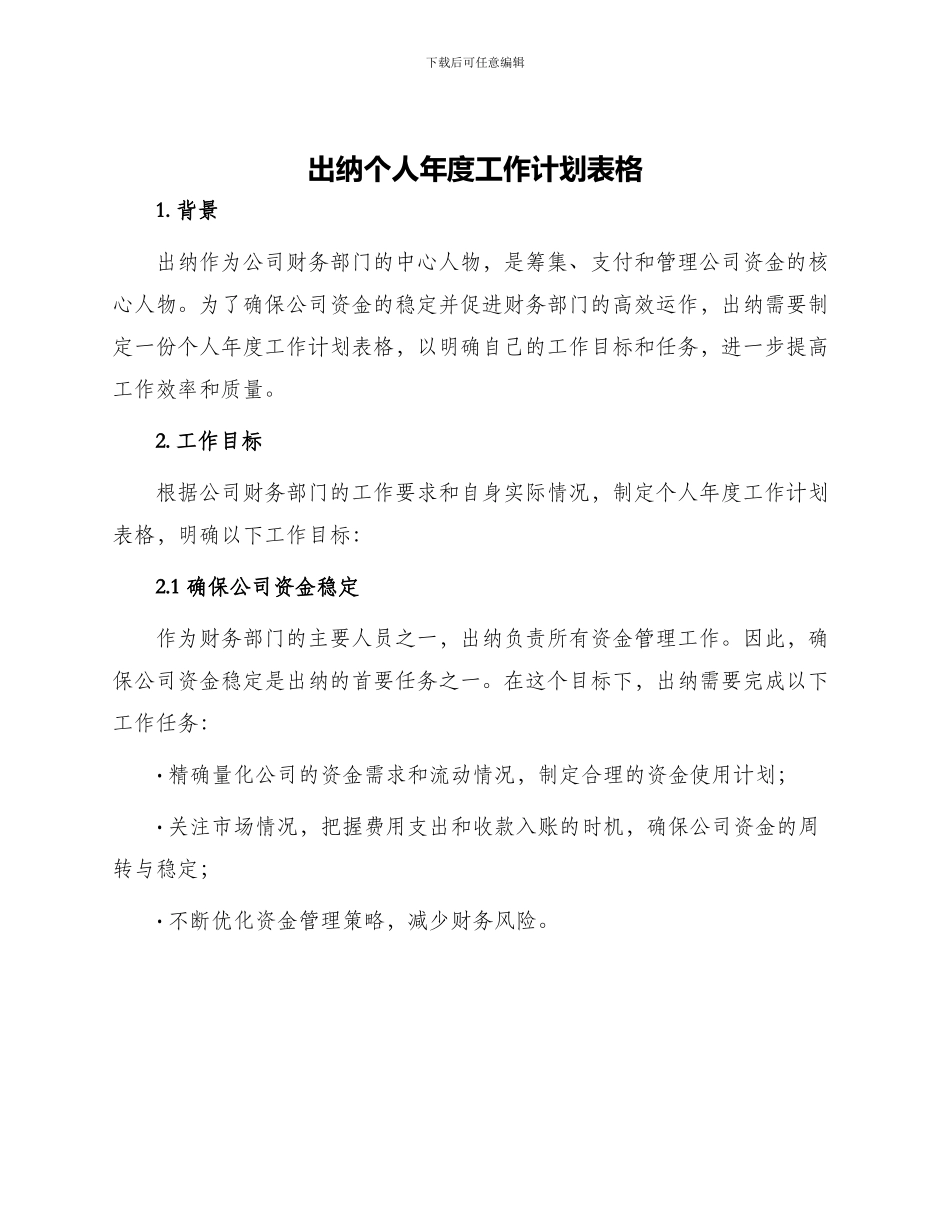 下载后可任意编辑

出纳个人年度工作计划表格

1. 背景

出纳作为公司财务部门的中心人物，是筹集、支付和管理公司资金的核心人物。为了确保公司资金的稳定并促进财务部门的高效运作，出纳需要制定一份个人年度工作计划表格，以明确自己的工作目标和任务，进一步提高工作效率和质量。

2. 工作目标

根据公司财务部门的工作要求和自身实际情况，制定个人年度工作计划表格，明确以下工作目标：

2.1 确保公司资金稳定

作为财务部门的主要人员之一，出纳负责所有资金管理工作。因此，确保公司资金稳定是出纳的首要任务之一。在这个目标下，出纳需要完成以下工作任务：

· 精确量化公司的资金需求和流动情况，制定合理的资金使用计划；

· 关注市场情况，把握费用支出和收款入账的时机，确保公司资金的周转与稳定；

· 不断优化资金管理策略，减少财务风险。